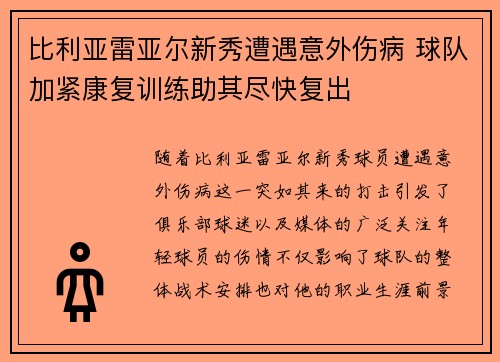 比利亚雷亚尔新秀遭遇意外伤病 球队加紧康复训练助其尽快复出

随着比利亚雷亚尔新秀球员遭遇意外伤病这一突如其来的打击引发了俱乐部球迷以及媒体的广泛关注年轻球员的伤情不仅影响了球队的整体战术安排也对他的职业生涯前景